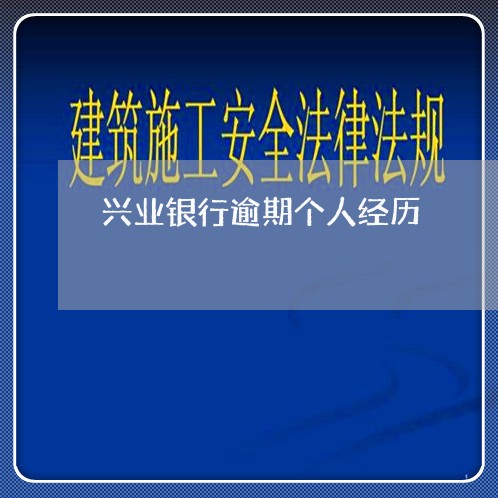 建筑施工安全法律法规

兴业银行逾期个人经历